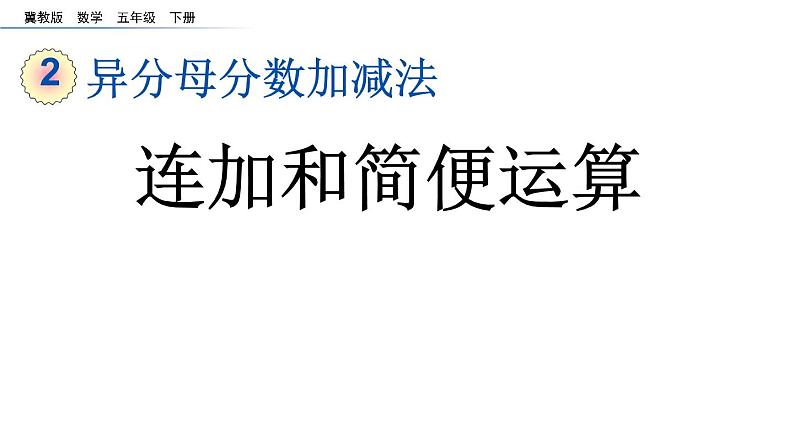 冀教版　数学　五年级　下册

2 异分母分数加减法

连加和简便运算